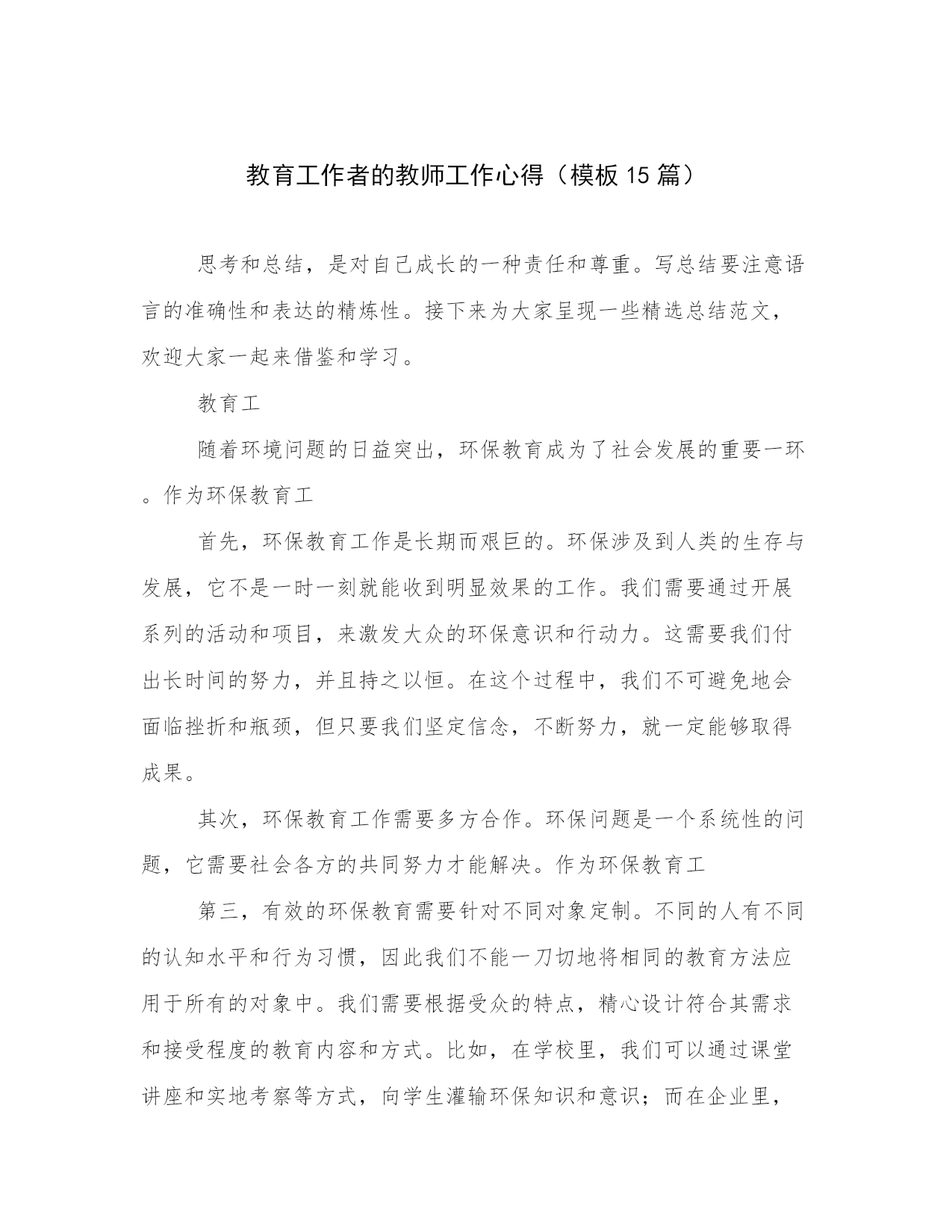 教育工作者的教师工作心得（模板 15 篇）

思考和总结，是对自己成长的一种责任和尊重。写总结要注意语言的准确性和表达的精炼性。接下来为大家呈现一些精选总结范文，欢迎大家一起来借鉴和学习。

教育工

随着环境问题的日益突出，环保教育成为了社会发展的重要一环。作为环保教育工

首先，环保教育工作是长期而艰巨的。环保涉及到人类的生存与发展，它不是一时一刻就能收到明显效果的工作。我们需要通过开展系列的活动和项目，来激发大众的环保意识和行动力。这需要我们付出长时间的努力，并且持之以恒。在这个过程中，我们不可避免地会面临挫折和瓶颈，但只要我们坚定信念，不断努力，就一定能够取得成果。

其次，环保教育工作需要多方合作。环保问题是一个系统性的问题，它需要社会各方的共同努力才能解决。作为环保教育工

第三，有效的环保教育需要针对不同对象定制。不同的人有不同的认知水平和行为习惯，因此我们不能一刀切地将相同的教育方法应用于所有的对象中。我们需要根据受众的特点，精心设计符合其需求和接受程度的教育内容和方式。比如，在学校里，我们可以通过课堂讲座和实地考察等方式，向学生灌输环保知识和意识；而在企业里，